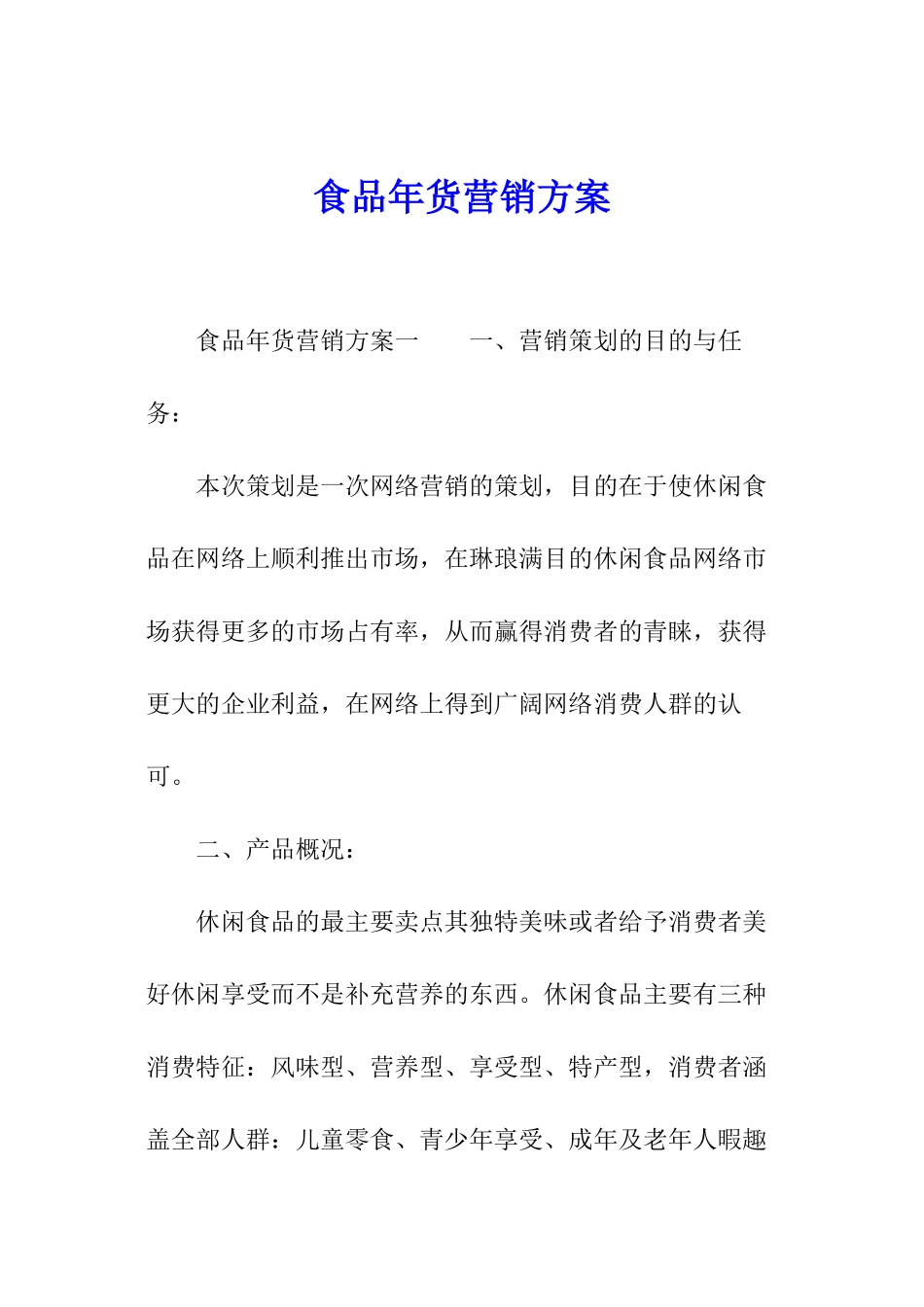 食品年货营销方案

食品年货营销方案一　　一、营销策划的目的与任务：

本次策划是一次网络营销的策划，目的在于使休闲食品在网络上顺利推出市场，在琳琅满目的休闲食品网络市场获得更多的市场占有率，从而赢得消费者的青睐，获得更大的企业利益，在网络上得到广阔网络消费人群的认可。

二、产品概况：

休闲食品的最主要卖点其独特美味或者给予消费者美好休闲享受而不是补充营养的东西。休闲食品主要有三种消费特征：风味型、营养型、享受型、特产型，消费者涵盖全部人群：儿童零食、青少年享受、成年及老年人暇趣